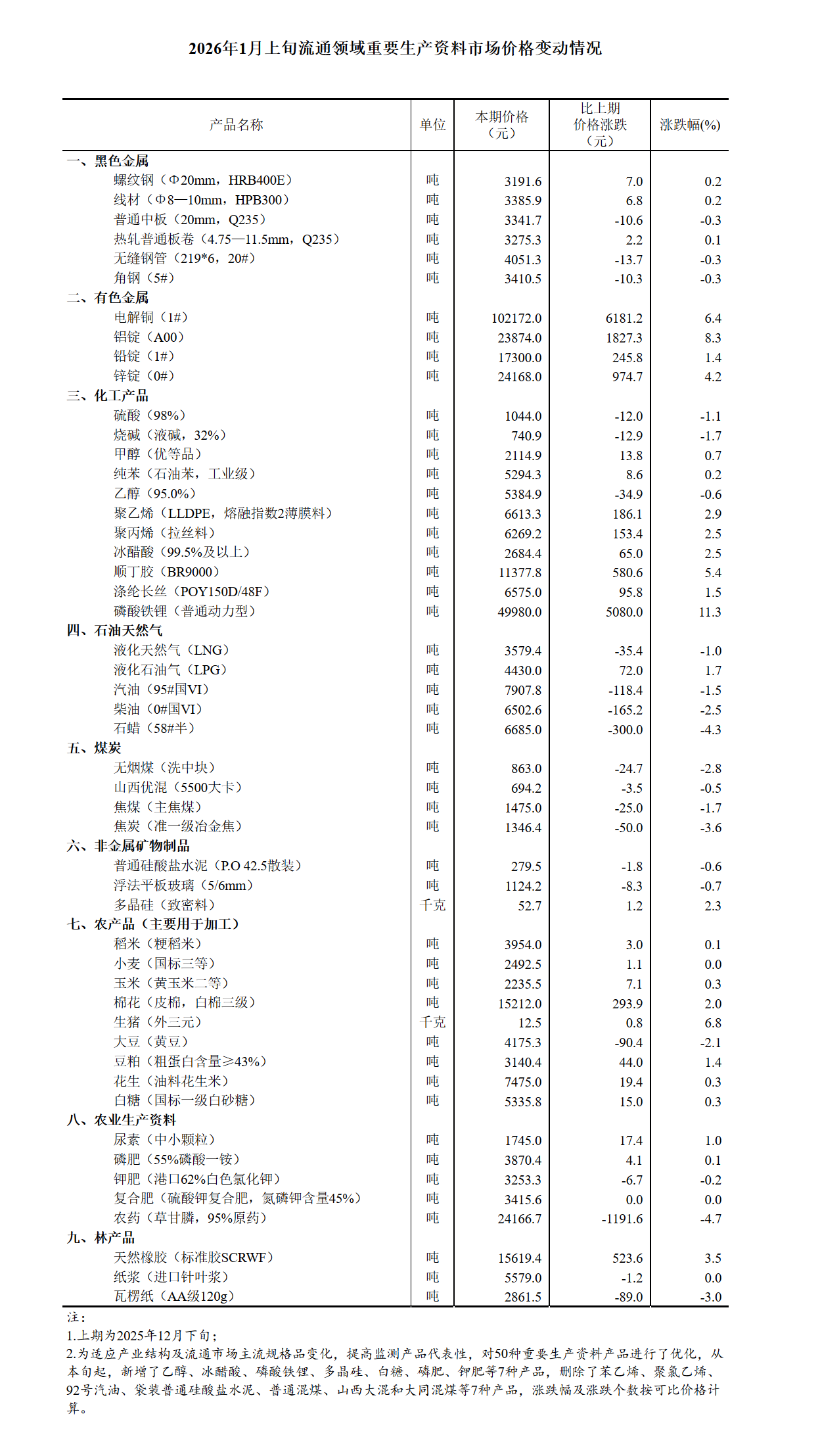 2026年1月上旬流通领域重要生产资料市场价格变动情况

| 产品名称 | 单位 | 本期价格（元） | 比上期价格涨跌（元） | 涨跌幅(%) |
|---|---|---|---|---|
| 一、黑色金属 | | | | |
| 螺纹钢（Φ20mm，HRB400E） | 吨 | 3191.6 | 7.0 | 0.2 |
| 线材（Φ8—10mm，HPB300） | 吨 | 3385.9 | 6.8 | 0.2 |
| 普通中板（20mm，Q235） | 吨 | 3341.7 | -10.6 | -0.3 |
| 热轧普通板卷（4.75—11.5mm，Q235） | 吨 | 3275.3 | 2.2 | 0.1 |
| 无缝钢管（219*6，20#） | 吨 | 4051.3 | -13.7 | -0.3 |
| 角钢（5#） | 吨 | 3410.5 | -10.3 | -0.3 |
| 二、有色金属 | | | | |
| 电解铜（1#） | 吨 | 102172.0 | 6181.2 | 6.4 |
| 铝锭（A00） | 吨 | 23874.0 | 1827.3 | 8.3 |
| 铅锭（1#） | 吨 | 17300.0 | 245.8 | 1.4 |
| 锌锭（0#） | 吨 | 24168.0 | 974.7 | 4.2 |
| 三、化工产品 | | | | |
| 硫酸（98%） | 吨 | 1044.0 | -12.0 | -1.1 |
| 烧碱（液碱，32%） | 吨 | 740.9 | -12.9 | -1.7 |
| 甲醇（优等品） | 吨 | 2114.9 | 13.8 | 0.7 |
| 纯苯（石油苯，工业级） | 吨 | 5294.3 | 8.6 | 0.2 |
| 乙醇（95.0%） | 吨 | 5384.9 | -34.9 | -0.6 |
| 聚乙烯（LLDPE，熔融指数2薄膜料） | 吨 | 6613.3 | 186.1 | 2.9 |
| 聚丙烯（拉丝料） | 吨 | 6269.2 | 153.4 | 2.5 |
| 冰醋酸（99.5%及以上） | 吨 | 2684.4 | 65.0 | 2.5 |
| 顺丁胶（BR9000） | 吨 | 11377.8 | 580.6 | 5.4 |
| 涤纶长丝（POY150D/48F） | 吨 | 6575.0 | 95.8 | 1.5 |
| 磷酸铁锂（普通动力型） | 吨 | 49980.0 | 5080.0 | 11.3 |
| 四、石油天然气 | | | | |
| 液化天然气（LNG） | 吨 | 3579.4 | -35.4 | -1.0 |
| 液化石油气（LPG） | 吨 | 4430.0 | 72.0 | 1.7 |
| 汽油（95#国VI） | 吨 | 7907.8 | -118.4 | -1.5 |
| 柴油（0#国VI） | 吨 | 6502.6 | -165.2 | -2.5 |
| 石蜡（58#半） | 吨 | 6685.0 | -300.0 | -4.3 |
| 五、煤炭 | | | | |
| 无烟煤（洗中块） | 吨 | 863.0 | -24.7 | -2.8 |
| 山西优混（5500大卡） | 吨 | 694.2 | -3.5 | -0.5 |
| 焦煤（主焦煤） | 吨 | 1475.0 | -25.0 | -1.7 |
| 焦炭（准一级冶金焦） | 吨 | 1346.4 | -50.0 | -3.6 |
| 六、非金属矿物制品 | | | | |
| 普通硅酸盐水泥（P.O 42.5散装） | 吨 | 279.5 | -1.8 | -0.6 |
| 浮法平板玻璃（5/6mm） | 吨 | 1124.2 | -8.3 | -0.7 |
| 多晶硅（致密料） | 千克 | 52.7 | 1.2 | 2.3 |
| 七、农产品（主要用于加工） | | | | |
| 稻米（粳稻米） | 吨 | 3954.0 | 3.0 | 0.1 |
| 小麦（国标三等） | 吨 | 2492.5 | 1.1 | 0.0 |
| 玉米（黄玉米二等） | 吨 | 2235.5 | 7.1 | 0.3 |
| 棉花（皮棉，白棉三级） | 吨 | 15212.0 | 293.9 | 2.0 |
| 生猪（外三元） | 千克 | 12.5 | 0.8 | 6.8 |
| 大豆（黄豆） | 吨 | 4175.3 | -90.4 | -2.1 |
| 豆粕（粗蛋白含量≥43%） | 吨 | 3140.4 | 44.0 | 1.4 |
| 花生（油料花生米） | 吨 | 7475.0 | 19.4 | 0.3 |
| 白糖（国标一级白砂糖） | 吨 | 5335.8 | 15.0 | 0.3 |
| 八、农业生产资料 | | | | |
| 尿素（中小颗粒） | 吨 | 1745.0 | 17.4 | 1.0 |
| 磷肥（55%磷酸一铵） | 吨 | 3870.4 | 4.1 | 0.1 |
| 钾肥（港口62%白色氯化钾） | 吨 | 3253.3 | -6.7 | -0.2 |
| 复合肥（硫酸钾复合肥，氮磷钾含量45%） | 吨 | 3415.6 | 0.0 | 0.0 |
| 农药（草甘膦，95%原药） | 吨 | 24166.7 | -1191.6 | -4.7 |
| 九、林产品 | | | | |
| 天然橡胶（标准胶SCRWF） | 吨 | 15619.4 | 523.6 | 3.5 |
| 纸浆（进口针叶浆） | 吨 | 5579.0 | -1.2 | 0.0 |
| 瓦楞纸（AA级120g） | 吨 | 2861.5 | -89.0 | -3.0 |

注：
1.上期为2025年12月下旬；
2.为适应产业结构及流通市场主流规格品变化，提高监测产品代表性，对50种重要生产资料产品进行了优化，从本旬起，新增了乙醇、冰醋酸、磷酸铁锂、多晶硅、白糖、磷肥、钾肥等7种产品，删除了苯乙烯、聚氯乙烯、92号汽油、袋装普通硅酸盐水泥、普通混煤、山西大混和大同混煤等7种产品，涨跌幅及涨跌个数按可比价格计算。